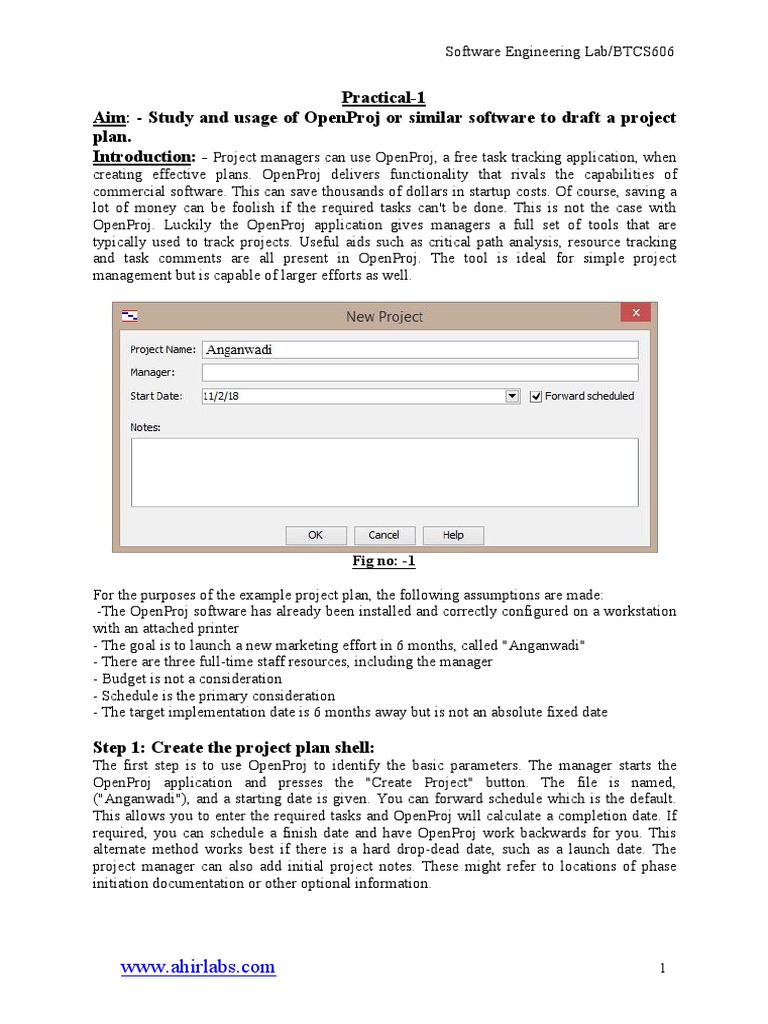 Software Engineering Lab/BTCS606

Practical-1

Aim: - Study and usage of OpenProj or similar software to draft a project plan.

Introduction: – Project managers can use OpenProj, a free task tracking application, when creating effective plans. OpenProj delivers functionality that rivals the capabilities of commercial software. This can save thousands of dollars in startup costs. Of course, saving a lot of money can be foolish if the required tasks can't be done. This is not the case with OpenProj. Luckily the OpenProj application gives managers a full set of tools that are typically used to track projects. Useful aids such as critical path analysis, resource tracking and task comments are all present in OpenProj. The tool is ideal for simple project management but is capable of larger efforts as well.

New Project

Project Name: Anganwadi

Manager:

Start Date: 11/2/18

Forward scheduled

Notes:

OK Cancel Help

Fig no: -1

For the purposes of the example project plan, the following assumptions are made:
-The OpenProj software has already been installed and correctly configured on a workstation with an attached printer
- The goal is to launch a new marketing effort in 6 months, called "Anganwadi"
- There are three full-time staff resources, including the manager
- Budget is not a consideration
- Schedule is the primary consideration
- The target implementation date is 6 months away but is not an absolute fixed date

Step 1: Create the project plan shell:

The first step is to use OpenProj to identify the basic parameters. The manager starts the OpenProj application and presses the "Create Project" button. The file is named, ("Anganwadi"), and a starting date is given. You can forward schedule which is the default. This allows you to enter the required tasks and OpenProj will calculate a completion date. If required, you can schedule a finish date and have OpenProj work backwards for you. This alternate method works best if there is a hard drop-dead date, such as a launch date. The project manager can also add initial project notes. These might refer to locations of phase initiation documentation or other optional information.

www.ahirlabs.com

1